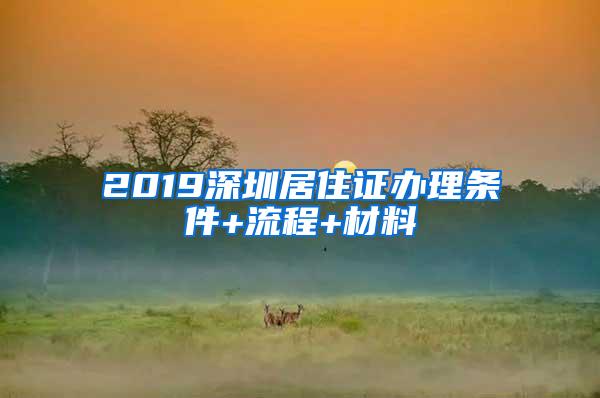 2019深圳居住证办理条件+流程+材料